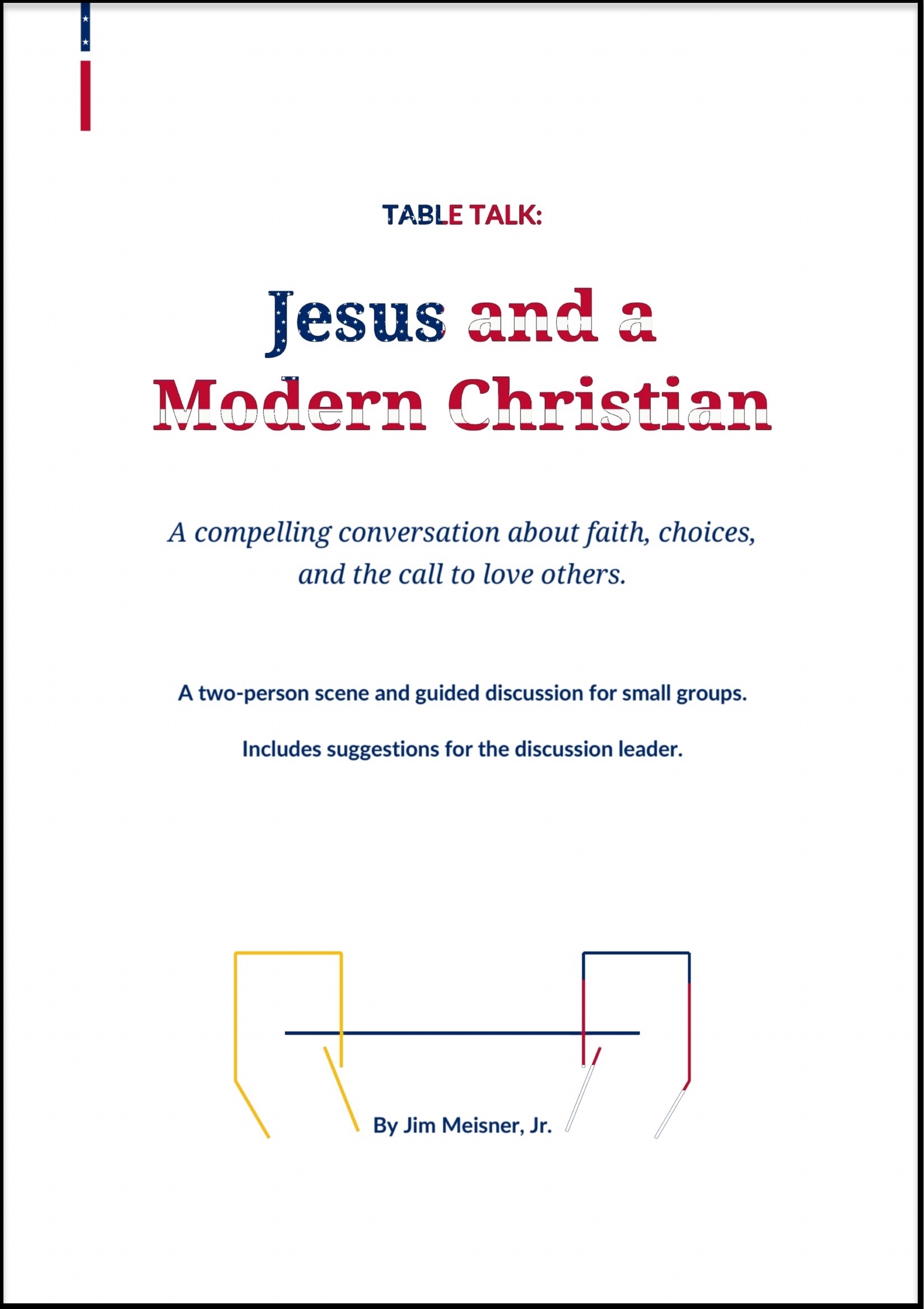 TABLE TALK:

Jesus and a Modern Christian

A compelling conversation about faith, choices, and the call to love others.

A two-person scene and guided discussion for small groups.

Includes suggestions for the discussion leader.

By Jim Meisner, Jr.